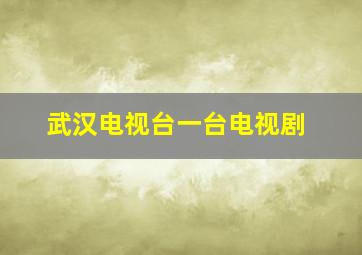 武汉电视台一台电视剧